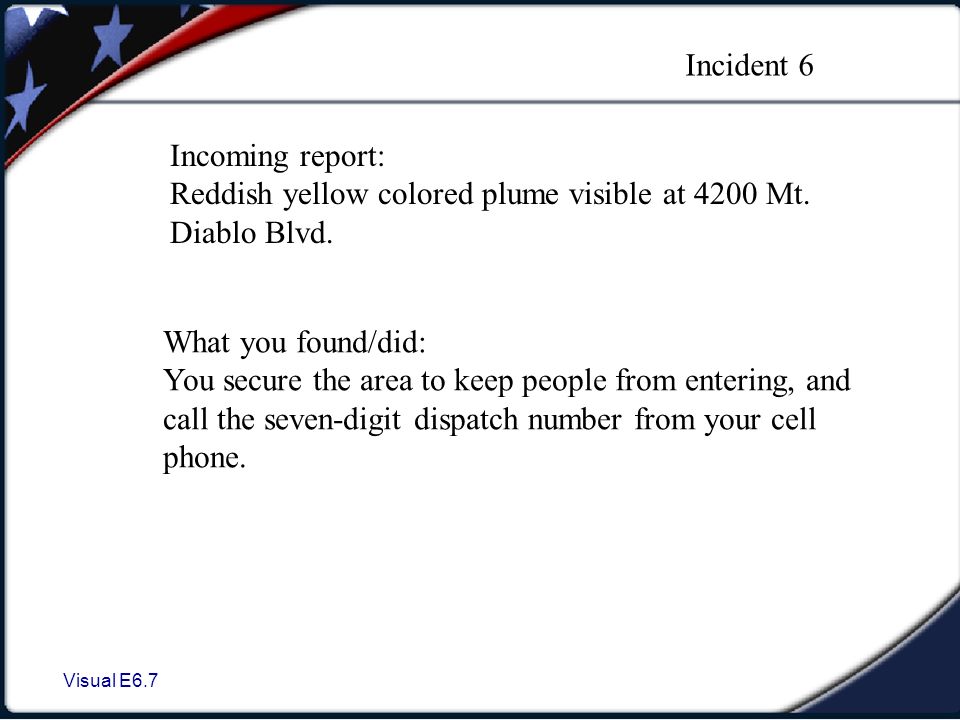 Incident 6

Incoming report:
Reddish yellow colored plume visible at 4200 Mt. Diablo Blvd.

What you found/did:
You secure the area to keep people from entering, and call the seven-digit dispatch number from your cell phone.

Visual E6.7